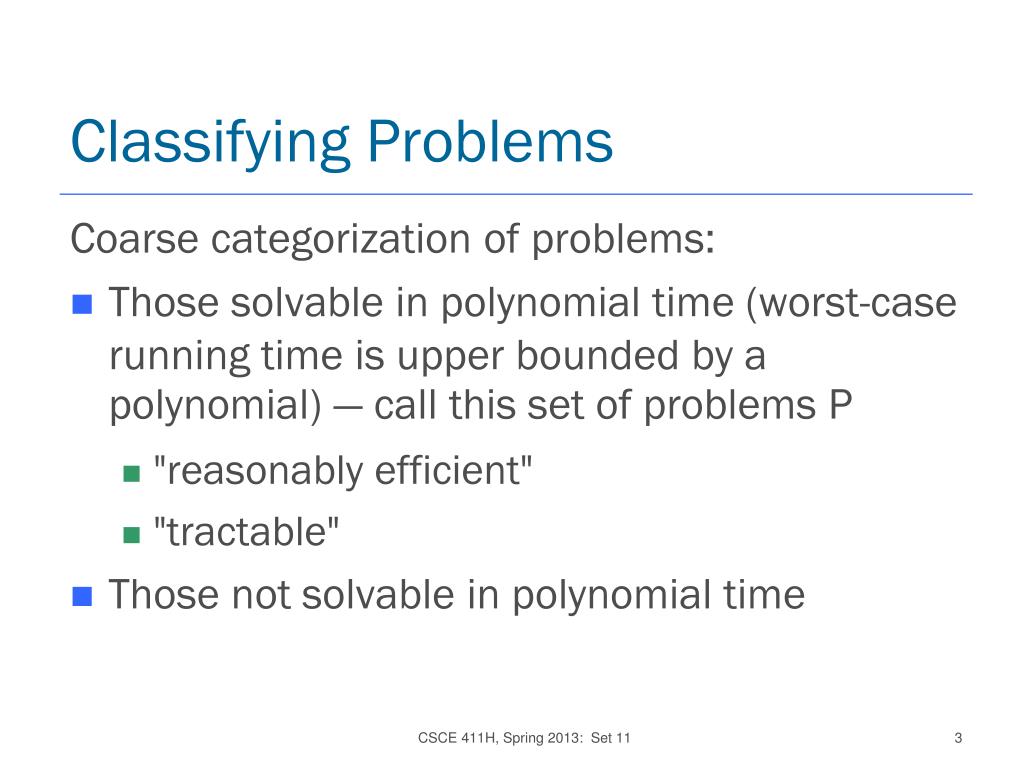 Classifying Problems

Coarse categorization of problems:

Those solvable in polynomial time (worst-case running time is upper bounded by a polynomial) — call this set of problems P

"reasonably efficient"

"tractable"

Those not solvable in polynomial time

CSCE 411H, Spring 2013: Set 11

3